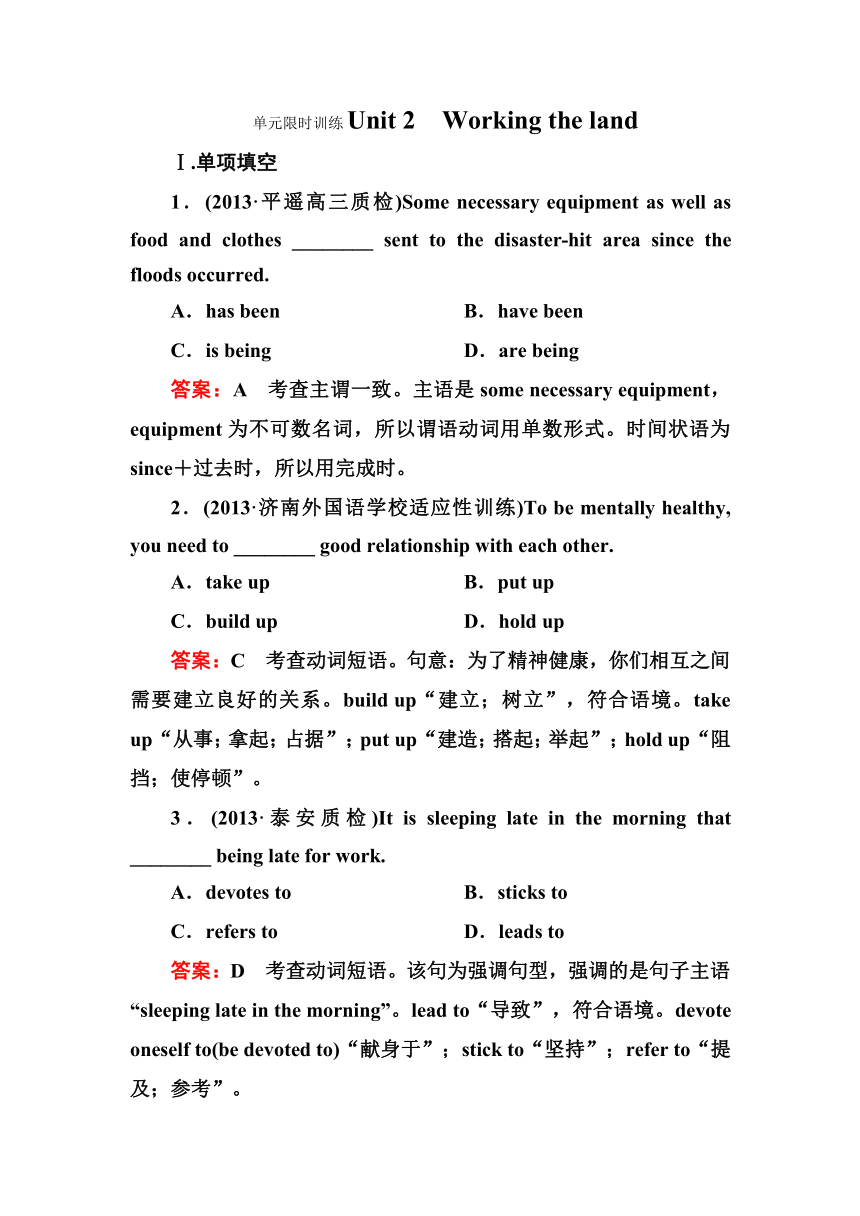 单元限时训练 Unit 2　Working the land

Ⅰ.单项填空

1．(2013·平遥高三质检)Some necessary equipment as well as food and clothes ________ sent to the disaster-hit area since the floods occurred.

A．has been　　B．have been

C．is being　　D．are being

答案：A　考查主谓一致。主语是 some necessary equipment，equipment 为不可数名词，所以谓语动词用单数形式。时间状语为 since＋过去时，所以用完成时。

2．(2013·济南外国语学校适应性训练)To be mentally healthy, you need to ________ good relationship with each other.

A．take up　　B．put up

C．build up　　D．hold up

答案：C　考查动词短语。句意：为了精神健康，你们相互之间需要建立良好的关系。build up“建立；树立”，符合语境。take up“从事；拿起；占据”；put up“建造；搭起；举起”；hold up“阻挡；使停顿”。

3．(2013·泰安质检)It is sleeping late in the morning that ________ being late for work.

A．devotes to　　B．sticks to

C．refers to　　D．leads to

答案：D　考查动词短语。该句为强调句型，强调的是句子主语“sleeping late in the morning”。lead to“导致”，符合语境。devote oneself to(be devoted to)“献身于”；stick to“坚持”；refer to“提及；参考”。